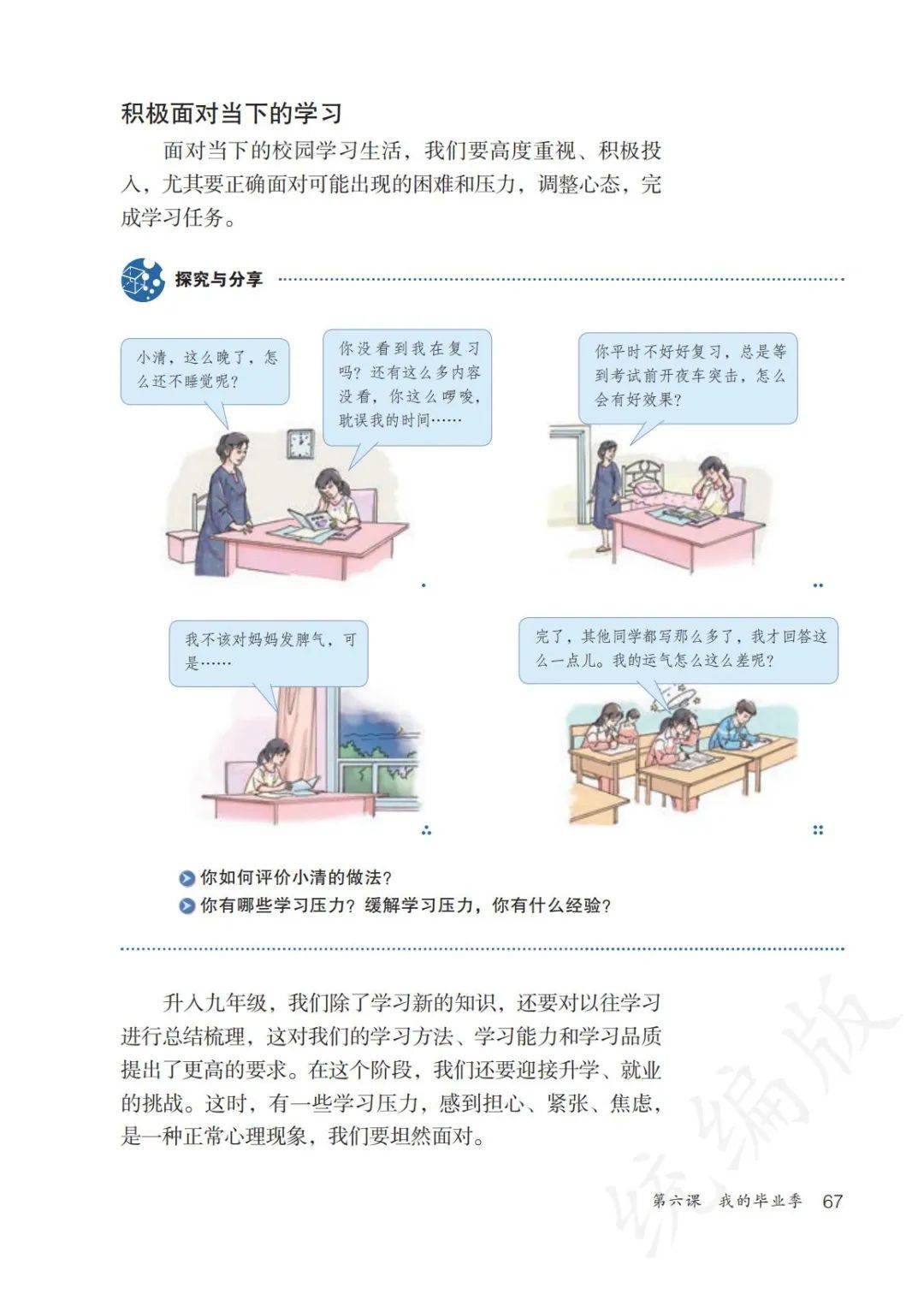 积极面对当下的学习

面对当下的校园学习生活，我们要高度重视、积极投入，尤其要正确面对可能出现的困难和压力，调整心态，完成学习任务。

探究与分享

小清，这么晚了，怎么还不睡觉呢？

你没看到我在复习吗？还有这么多内容没看，你这么啰唆，耽误我的时间……

你平时不好好复习，总是等到考试前开夜车突击，怎么会有好效果？

我不该对妈妈发脾气，可是……

完了，其他同学都写那么多了，我才回答这么一点儿。我的运气怎么这么差呢？

你如何评价小清的做法？
你有哪些学习压力？缓解学习压力，你有什么经验？

升入九年级，我们除了学习新的知识，还要对以往学习进行总结梳理，这对我们的学习方法、学习能力和学习品质提出了更高的要求。在这个阶段，我们还要迎接升学、就业的挑战。这时，有一些学习压力，感到担心、紧张、焦虑，是一种正常心理现象，我们要坦然面对。

统编版

第六课　我的毕业季　67